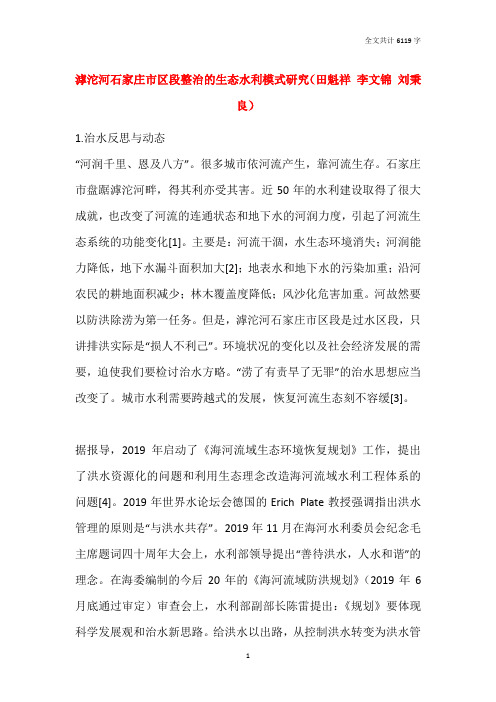 全文共计 6119 字

滹沱河石家庄市区段整治的生态水利模式研究(田魁祥 李文锦 刘秉良)

1.治水反思与动态

“河润千里、恩及八方”。很多城市依河流产生，靠河流生存。石家庄市盘踞滹沱河畔，得其利亦受其害。近 50 年的水利建设取得了很大成就，也改变了河流的连通状态和地下水的河润力度，引起了河流生态系统的功能变化[1]。主要是：河流干涸，水生态环境消失；河润能力降低，地下水漏斗面积加大[2]；地表水和地下水的污染加重；沿河农民的耕地面积减少；林木覆盖度降低；风沙化危害加重。河故然要以防洪除涝为第一任务。但是，滹沱河石家庄市区段是过水区段，只讲排洪实际是“损人不利己”。环境状况的变化以及社会经济发展的需要，迫使我们要检讨治水方略。“涝了有责旱了无罪”的治水思想应当改变了。城市水利需要跨越式的发展，恢复河流生态刻不容缓[3]。

据报导，2019 年启动了《海河流域生态环境恢复规划》工作，提出了洪水资源化的问题和利用生态理念改造海河流域水利工程体系的问题[4]。2019 年世界水论坛会德国的 Erich Plate 教授强调指出洪水管理的原则是“与洪水共存”。2019 年 11 月在海河水利委员会纪念毛主席题词四十周年大会上，水利部领导提出“善待洪水，人水和谐”的理念。在海委编制的今后 20 年的《海河流域防洪规划》(2019 年 6 月底通过审定)审查会上，水利部副部长陈雷提出：《规划》要体现科学发展观和治水新思路。给洪水以出路，从控制洪水转变为洪水管

1